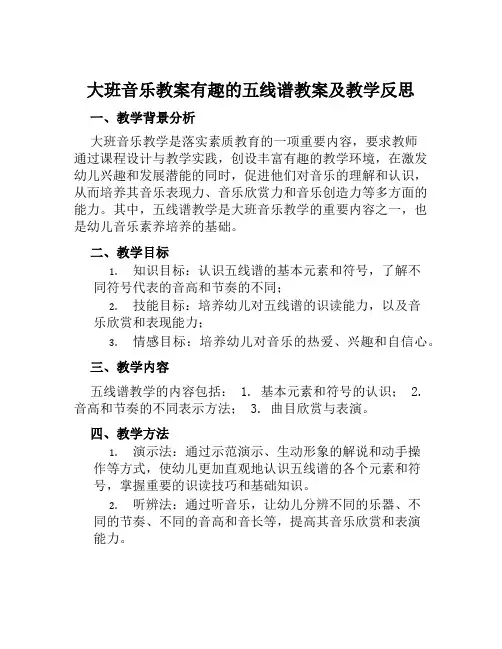 大班音乐教案有趣的五线谱教案及教学反思

一、教学背景分析

大班音乐教学是落实素质教育的一项重要内容，要求教师通过课程设计与教学实践，创设丰富有趣的教学环境，在激发幼儿兴趣和发展潜能的同时，促进他们对音乐的理解和认识，从而培养其音乐表现力、音乐欣赏力和音乐创造力等多方面的能力。其中，五线谱教学是大班音乐教学的重要内容之一，也是幼儿音乐素养培养的基础。

二、教学目标

1. 知识目标：认识五线谱的基本元素和符号，了解不同符号代表的音高和节奏的不同；

2. 技能目标：培养幼儿对五线谱的识读能力，以及音乐欣赏和表现能力；

3. 情感目标：培养幼儿对音乐的热爱、兴趣和自信心。

三、教学内容

五线谱教学的内容包括： 1. 基本元素和符号的认识； 2. 音高和节奏的不同表示方法； 3. 曲目欣赏与表演。

四、教学方法

1. 演示法：通过示范演示、生动形象的解说和动手操作等方式，使幼儿更加直观地认识五线谱的各个元素和符号，掌握重要的识读技巧和基础知识。

2. 听辨法：通过听音乐，让幼儿分辨不同的乐器、不同的节奏、不同的音高和音长等，提高其音乐欣赏和表演能力。